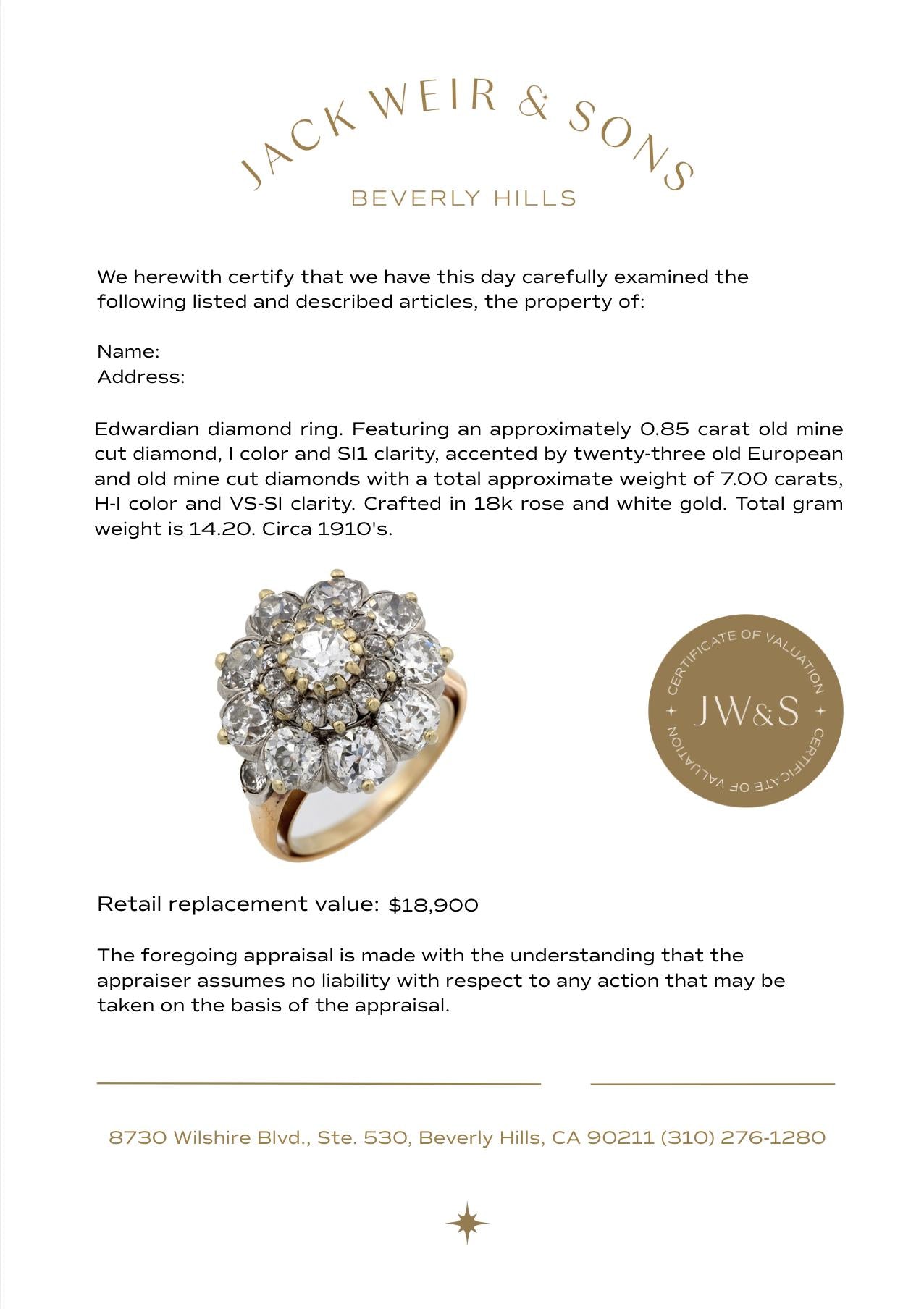 JACK WEIR & SONS
BEVERLY HILLS

We herewith certify that we have this day carefully examined the following listed and described articles, the property of:

Name:
Address:

Edwardian diamond ring. Featuring an approximately 0.85 carat old mine cut diamond, I color and SI1 clarity, accented by twenty-three old European and old mine cut diamonds with a total approximate weight of 7.00 carats, H-I color and VS-SI clarity. Crafted in 18k rose and white gold. Total gram weight is 14.20. Circa 1910's.

CERTIFICATE OF VALUATION JW&S CERTIFICATE OF VALUATION

Retail replacement value: $18,900

The foregoing appraisal is made with the understanding that the appraiser assumes no liability with respect to any action that may be taken on the basis of the appraisal.

8730 Wilshire Blvd., Ste. 530, Beverly Hills, CA 90211 (310) 276-1280